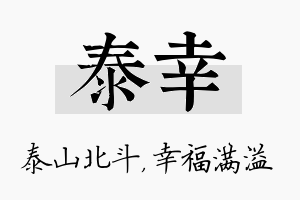 泰幸

泰山北斗，幸福满溢